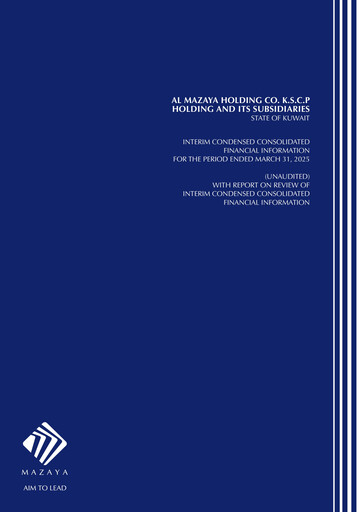 AL MAZAYA HOLDING CO. K.S.C.P
HOLDING AND ITS SUBSIDIARIES
STATE OF KUWAIT

INTERIM CONDENSED CONSOLIDATED
FINANCIAL INFORMATION
FOR THE PERIOD ENDED MARCH 31, 2025

(UNAUDITED)
WITH REPORT ON REVIEW OF
INTERIM CONDENSED CONSOLIDATED
FINANCIAL INFORMATION

MAZAYA
AIM TO LEAD